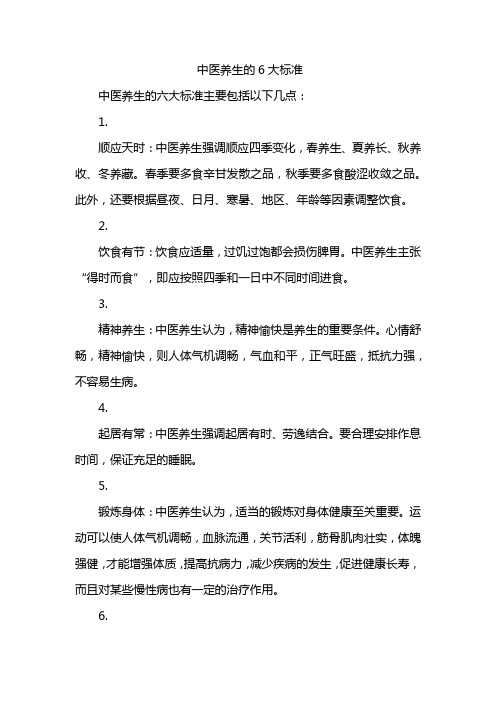 中医养生的 6 大标准

中医养生的六大标准主要包括以下几点：

1.

顺应天时：中医养生强调顺应四季变化，春养生、夏养长、秋养收、冬养藏。春季要多食辛甘发散之品，秋季要多食酸涩收敛之品。此外，还要根据昼夜、日月、寒暑、地区、年龄等因素调整饮食。

2.

饮食有节：饮食应适量，过饥过饱都会损伤脾胃。中医养生主张“得时而食”，即应按照四季和一日中不同时间进食。

3.

精神养生：中医养生认为，精神愉快是养生的重要条件。心情舒畅，精神愉快，则人体气机调畅，气血和平，正气旺盛，抵抗力强，不容易生病。

4.

起居有常：中医养生强调起居有时、劳逸结合。要合理安排作息时间，保证充足的睡眠。

5.

锻炼身体：中医养生认为，适当的锻炼对身体健康至关重要。运动可以使人体气机调畅，血脉流通，关节活利，筋骨肌肉壮实，体魄强健，才能增强体质，提高抗病力，减少疾病的发生，促进健康长寿，而且对某些慢性病也有一定的治疗作用。

6.